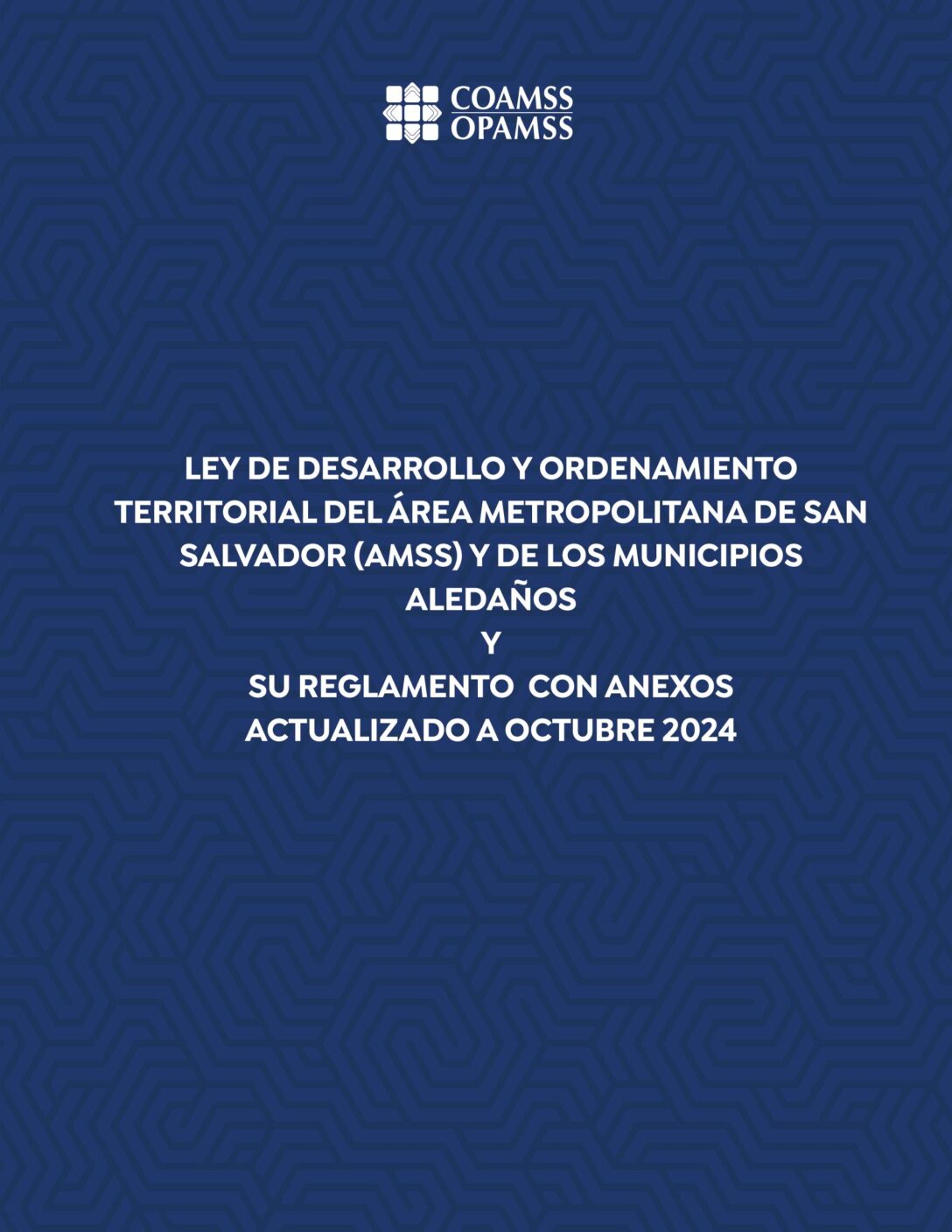 COAMSS
OPAMSS

LEY DE DESARROLLO Y ORDENAMIENTO TERRITORIAL DEL ÁREA METROPOLITANA DE SAN SALVADOR (AMSS) Y DE LOS MUNICIPIOS ALEDAÑOS
Y
SU REGLAMENTO CON ANEXOS
ACTUALIZADO A OCTUBRE 2024